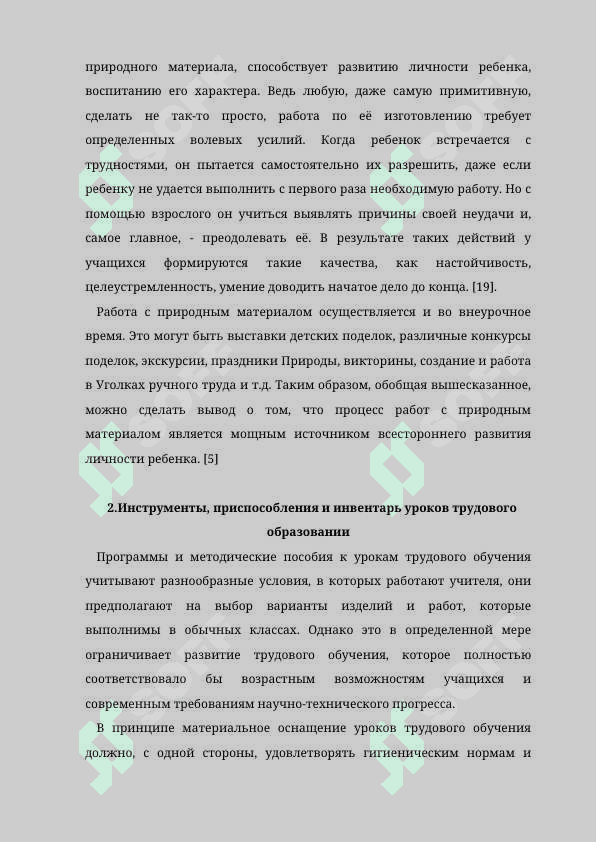 природного материала, способствует развитию личности ребенка, воспитанию его характера. Ведь любую, даже самую примитивную, сделать не так-то просто, работа по её изготовлению требует определенных волевых усилий. Когда ребенок встречается с трудностями, он пытается самостоятельно их разрешить, даже если ребенку не удается выполнить с первого раза необходимую работу. Но с помощью взрослого он учиться выявлять причины своей неудачи и, самое главное, - преодолевать её. В результате таких действий у учащихся формируются такие качества, как настойчивость, целеустремленность, умение доводить начатое дело до конца. [19].

Работа с природным материалом осуществляется и во внеурочное время. Это могут быть выставки детских поделок, различные конкурсы поделок, экскурсии, праздники Природы, викторины, создание и работа в Уголках ручного труда и т.д. Таким образом, обобщая вышесказанное, можно сделать вывод о том, что процесс работ с природным материалом является мощным источником всестороннего развития личности ребенка. [5]

2.Инструменты, приспособления и инвентарь уроков трудового образовании

Программы и методические пособия к урокам трудового обучения учитывают разнообразные условия, в которых работают учителя, они предполагают на выбор варианты изделий и работ, которые выполнимы в обычных классах. Однако это в определенной мере ограничивает развитие трудового обучения, которое полностью соответствовало бы возрастным возможностям учащихся и современным требованиям научно-технического прогресса.

В принципе материальное оснащение уроков трудового обучения должно, с одной стороны, удовлетворять гигиеническим нормам и